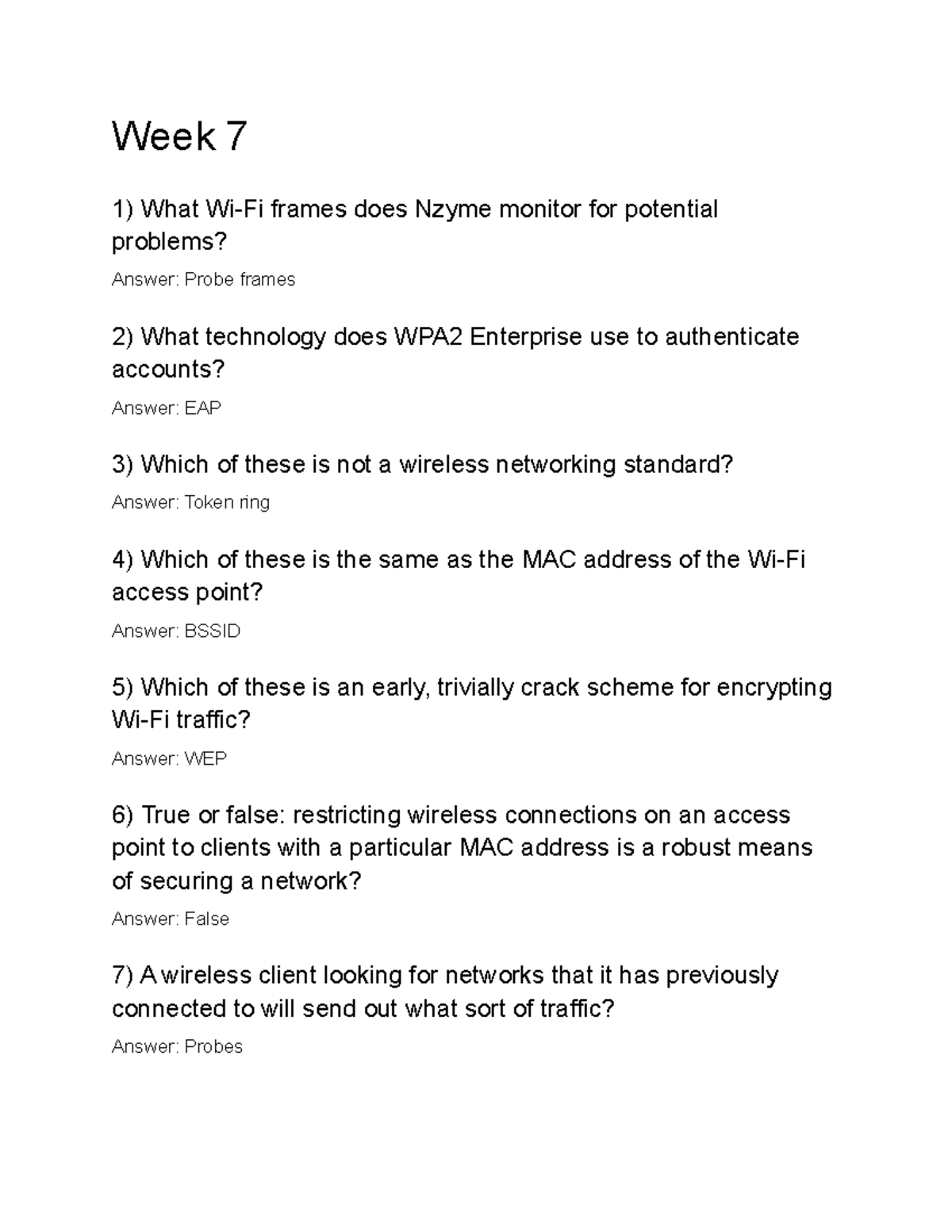 Week 7

1) What Wi-Fi frames does Nzyme monitor for potential problems?

Answer: Probe frames

2) What technology does WPA2 Enterprise use to authenticate accounts?

Answer: EAP

3) Which of these is not a wireless networking standard?

Answer: Token ring

4) Which of these is the same as the MAC address of the Wi-Fi access point?

Answer: BSSID

5) Which of these is an early, trivially crack scheme for encrypting Wi-Fi traffic?

Answer: WEP

6) True or false: restricting wireless connections on an access point to clients with a particular MAC address is a robust means of securing a network?

Answer: False

7) A wireless client looking for networks that it has previously connected to will send out what sort of traffic?

Answer: Probes